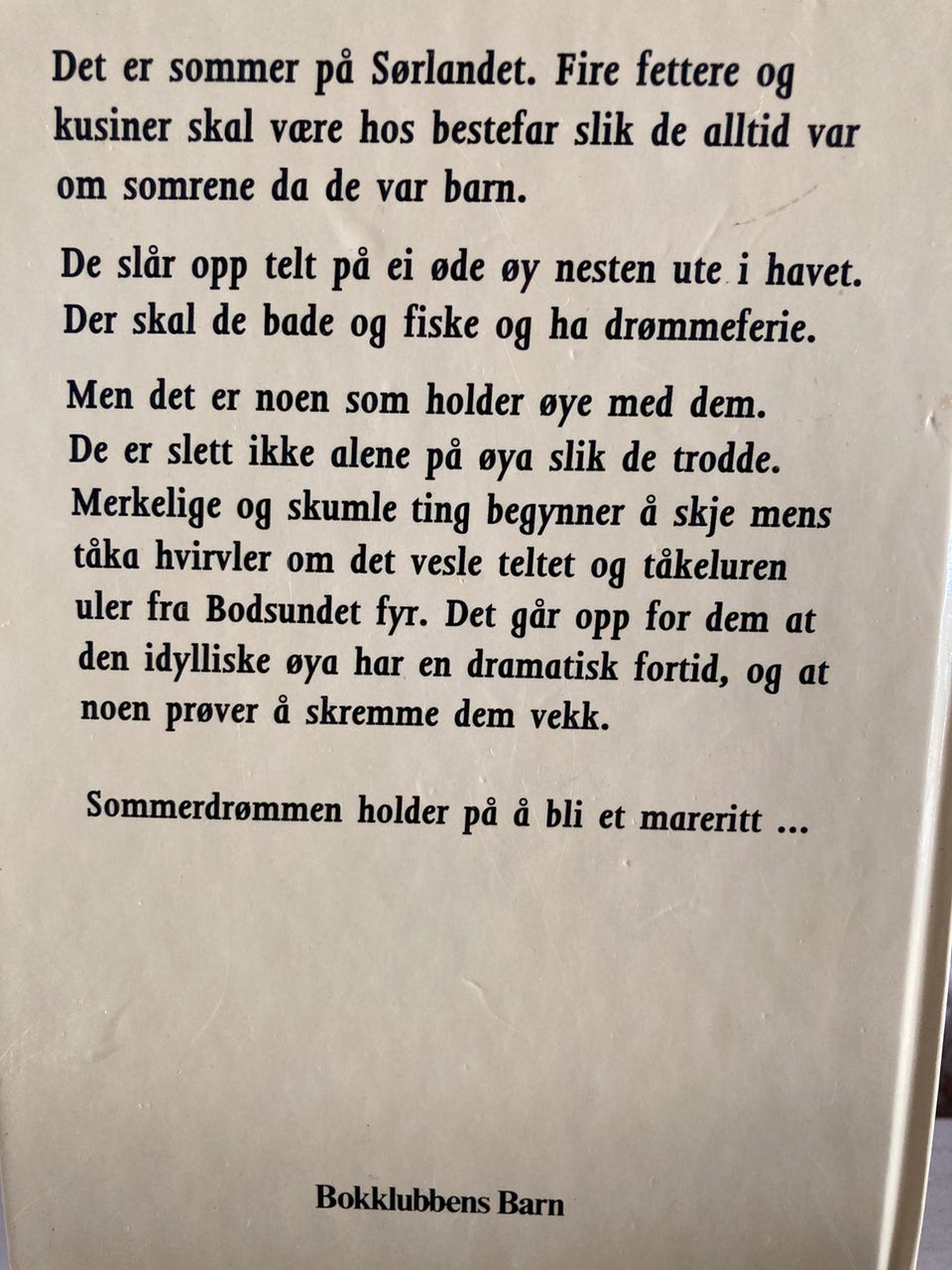 Det er sommer på Sørlandet. Fire fettere og kusiner skal være hos bestefar slik de alltid var om somrene da de var barn.

De slår opp telt på ei øde øy nesten ute i havet. Der skal de bade og fiske og ha drømmeferie.

Men det er noen som holder øye med dem. De er slett ikke alene på øya slik de trodde. Merkelige og skumle ting begynner å skje mens tåka hvirvler om det vesle teltet og tåkeluren uler fra Bodsundet fyr. Det går opp for dem at den idylliske øya har en dramatisk fortid, og at noen prøver å skremme dem vekk.

Sommerdrømmen holder på å bli et mareritt ...

Bokklubbens Barn